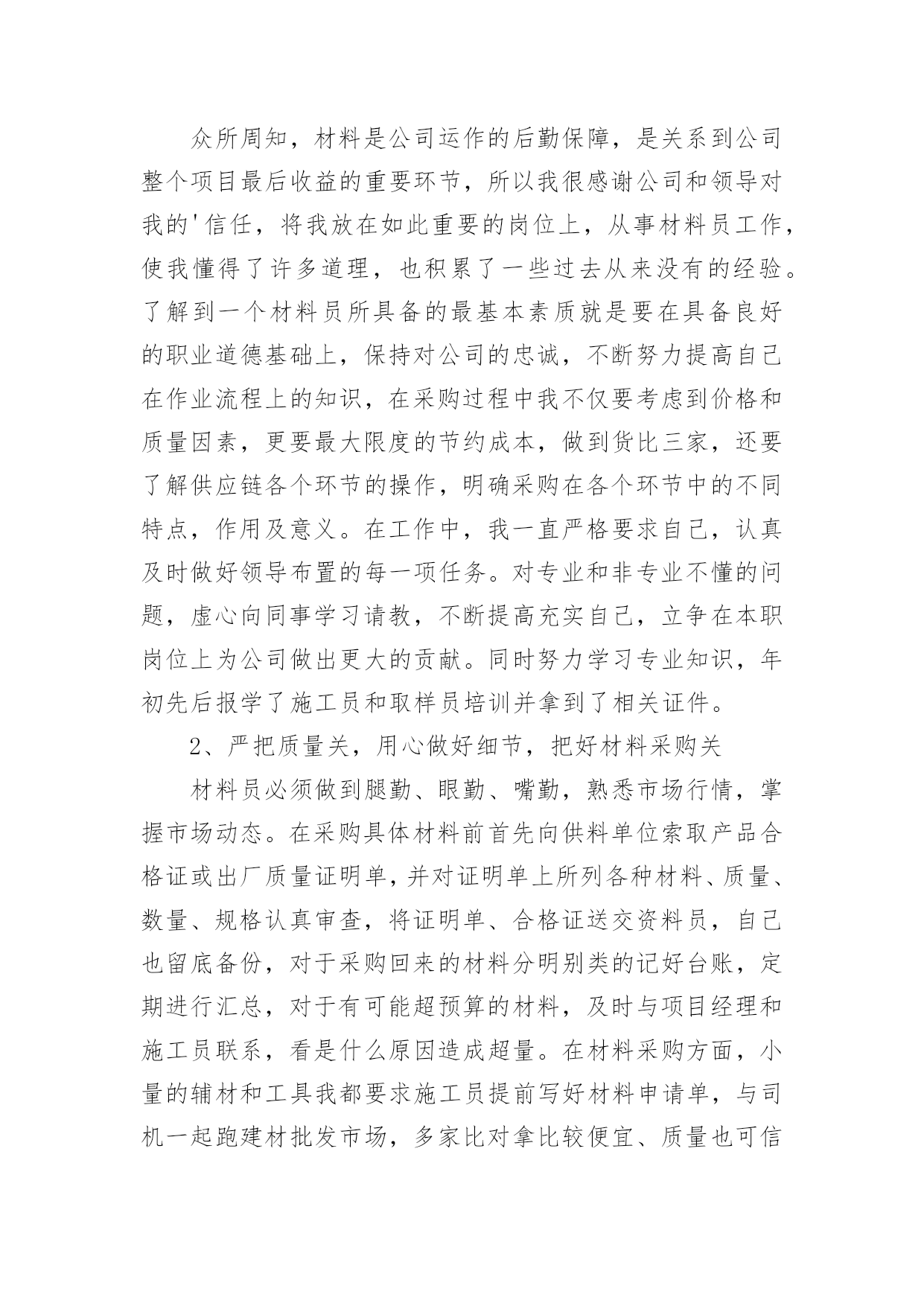 众所周知，材料是公司运作的后勤保障，是关系到公司整个项目最后收益的重要环节，所以我很感谢公司和领导对我的'信任，将我放在如此重要的岗位上，从事材料员工作，使我懂得了许多道理，也积累了一些过去从来没有的经验。了解到一个材料员所具备的最基本素质就是要在具备良好的职业道德基础上，保持对公司的忠诚，不断努力提高自己在作业流程上的知识，在采购过程中我不仅要考虑到价格和质量因素，更要最大限度的节约成本，做到货比三家，还要了解供应链各个环节的操作，明确采购在各个环节中的不同特点，作用及意义。在工作中，我一直严格要求自己，认真及时做好领导布置的每一项任务。对专业和非专业不懂的问题，虚心向同事学习请教，不断提高充实自己，立争在本职岗位上为公司做出更大的贡献。同时努力学习专业知识，年初先后报学了施工员和取样员培训并拿到了相关证件。

2、严把质量关，用心做好细节，把好材料采购关

材料员必须做到腿勤、眼勤、嘴勤，熟悉市场行情，掌握市场动态。在采购具体材料前首先向供料单位索取产品合格证或出厂质量证明单，并对证明单上所列各种材料、质量、数量、规格认真审查，将证明单、合格证送交资料员，自己也留底备份，对于采购回来的材料分明别类的记好台账，定期进行汇总，对于有可能超预算的材料，及时与项目经理和施工员联系，看是什么原因造成超量。在材料采购方面，小量的辅材和工具我都要求施工员提前写好材料申请单，与司机一起跑建材批发市场，多家比对拿比较便宜、质量也可信